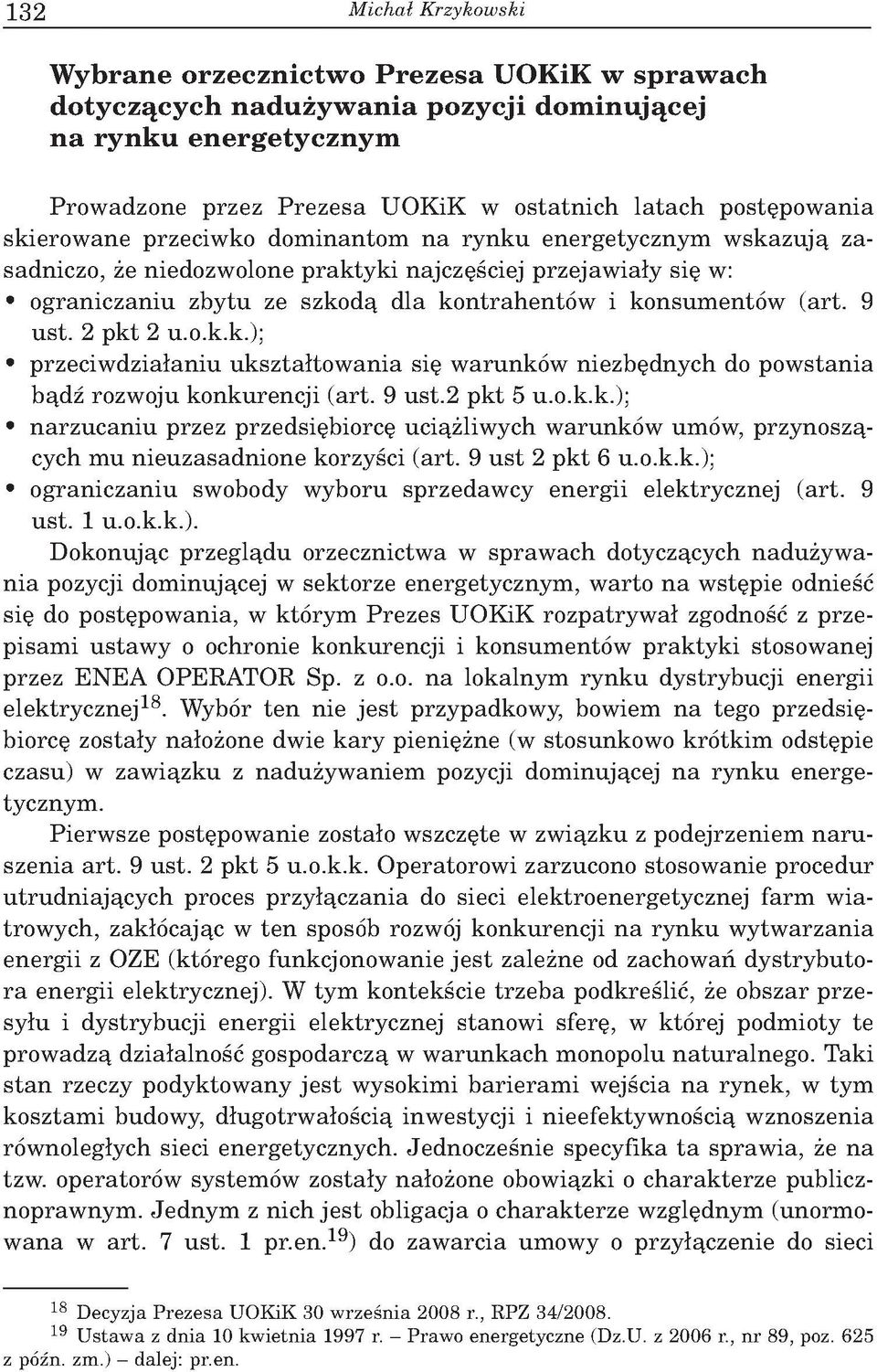 132 Michał Krzykowski

Wybrane orzecznictwo Prezesa UOKiK w sprawach dotyczących nadużywania pozycji dominującej na rynku energetycznym

Prowadzone przez Prezesa UOKiK w ostatnich latach postępowania skierowane przeciwko dominantom na rynku energetycznym wskazują zasadniczo, że niedozwolone praktyki najczęściej przejawiały się w:
• ograniczaniu zbytu ze szkodą dla kontrahentów i konsumentów (art. 9 ust. 2 pkt 2 u.o.k.k.);
• przeciwdziałaniu ukształtowania się warunków niezbędnych do powstania bądź rozwoju konkurencji (art. 9 ust.2 pkt 5 u.o.k.k.);
• narzucaniu przez przedsiębiorcę uciążliwych warunków umów, przynoszących mu nieuzasadnione korzyści (art. 9 ust 2 pkt 6 u.o.k.k.);
• ograniczaniu swobody wyboru sprzedawcy energii elektrycznej (art. 9 ust. 1 u.o.k.k.).

Dokonując przeglądu orzecznictwa w sprawach dotyczących nadużywania pozycji dominującej w sektorze energetycznym, warto na wstępie odnieść się do postępowania, w którym Prezes UOKiK rozpatrywał zgodność z przepisami ustawy o ochronie konkurencji i konsumentów praktyki stosowanej przez ENEA OPERATOR Sp. z o.o. na lokalnym rynku dystrybucji energii elektrycznej$^{18}$. Wybór ten nie jest przypadkowy, bowiem na tego przedsiębiorcę zostały nałożone dwie kary pieniężne (w stosunkowo krótkim odstępie czasu) w zawiązku z nadużywaniem pozycji dominującej na rynku energetycznym.

Pierwsze postępowanie zostało wszczęte w związku z podejrzeniem naruszenia art. 9 ust. 2 pkt 5 u.o.k.k. Operatorowi zarzucono stosowanie procedur utrudniających proces przyłączania do sieci elektroenergetycznej farm wiatrowych, zakłócając w ten sposób rozwój konkurencji na rynku wytwarzania energii z OZE (którego funkcjonowanie jest zależne od zachowań dystrybutora energii elektrycznej). W tym kontekście trzeba podkreślić, że obszar przesyłu i dystrybucji energii elektrycznej stanowi sferę, w której podmioty te prowadzą działalność gospodarczą w warunkach monopolu naturalnego. Taki stan rzeczy podyktowany jest wysokimi barierami wejścia na rynek, w tym kosztami budowy, długotrwałością inwestycji i nieefektywnością wznoszenia równoległych sieci energetycznych. Jednocześnie specyfika ta sprawia, że na tzw. operatorów systemów zostały nałożone obowiązki o charakterze publicznoprawnym. Jednym z nich jest obligacja o charakterze względnym (unormowana w art. 7 ust. 1 pr.en.$^{19}$) do zawarcia umowy o przyłączenie do sieci

$^{18}$ Decyzja Prezesa UOKiK 30 września 2008 r., RPZ 34/2008.
$^{19}$ Ustawa z dnia 10 kwietnia 1997 r. – Prawo energetyczne (Dz.U. z 2006 r., nr 89, poz. 625 z późn. zm.) – dalej: pr.en.